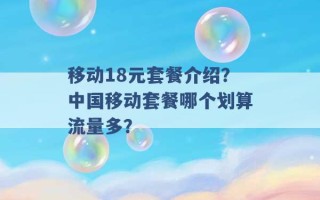 移动18元套餐介绍?
中国移动套餐哪个划算流量多?